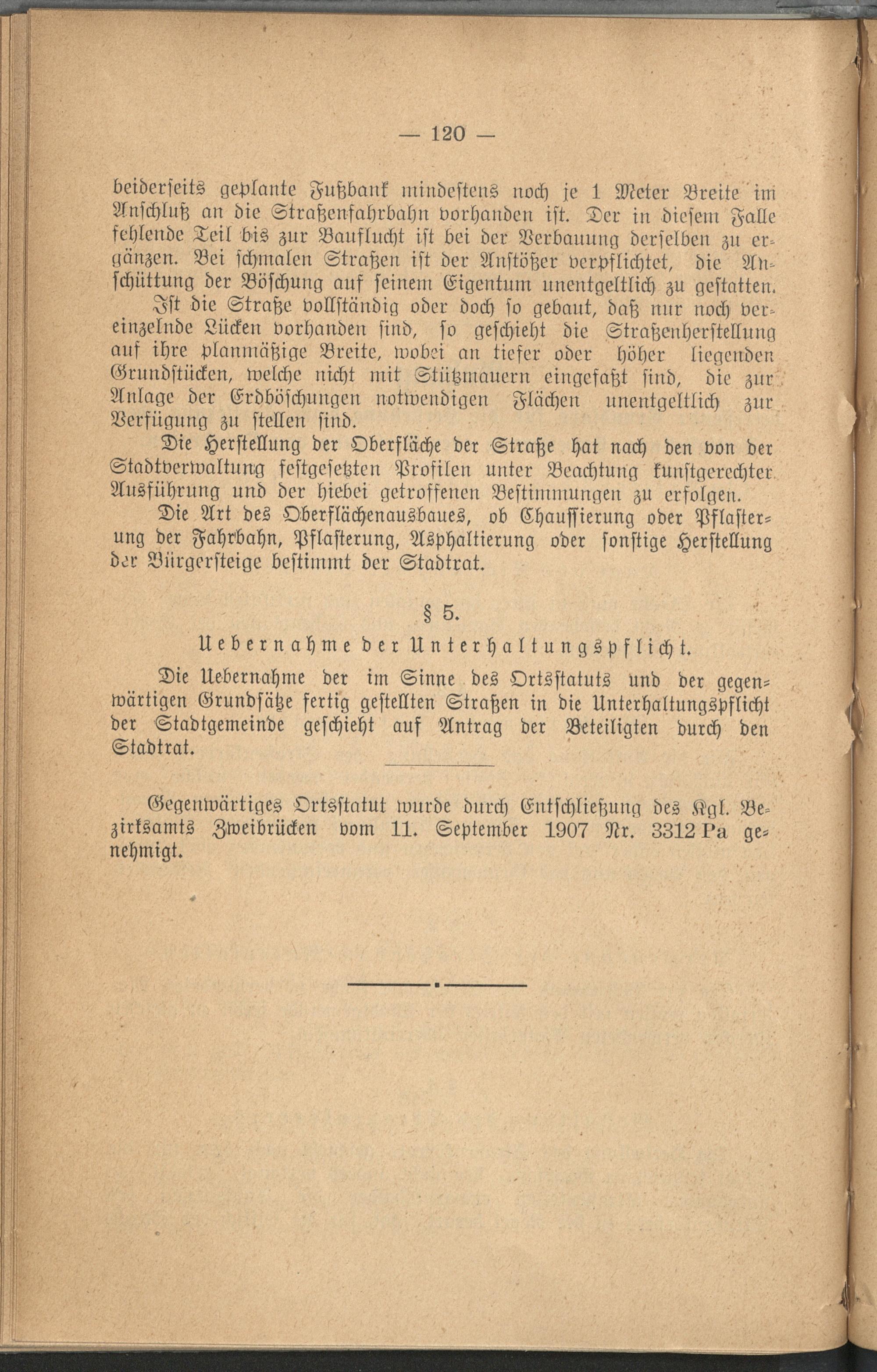 — 120 —

beiderseits geplante Fußbank mindestens noch je 1 Meter Breite im Anschluß an die Straßenfahrbahn vorhanden ist. Der in diesem Falle fehlende Teil bis zur Bauflucht ist bei der Verbauung derselben zu ergänzen. Bei schmalen Straßen ist der Anstößer verpflichtet, die Anschüttung der Böschung auf seinem Eigentum unentgeltlich zu gestatten.

Ist die Straße vollständig oder doch so gebaut, daß nur noch vereinzelnde Lücken vorhanden sind, so geschieht die Straßenherstellung auf ihre planmäßige Breite, wobei an tiefer oder höher liegenden Grundstücken, welche nicht mit Stützmauern eingefaßt sind, die zur Anlage der Erdböschungen notwendigen Flächen unentgeltlich zur Verfügung zu stellen sind.

Die Herstellung der Oberfläche der Straße hat nach den von der Stadtverwaltung festgesetzten Profilen unter Beachtung kunstgerechter Ausführung und der hiebei getroffenen Bestimmungen zu erfolgen.

Die Art des Oberflächenausbaues, ob Chaussierung oder Pflasterung der Fahrbahn, Pflasterung, Asphaltierung oder sonstige Herstellung der Bürgersteige bestimmt der Stadtrat.

§ 5.

Uebernahme der Unterhaltungspflicht.

Die Uebernahme der im Sinne des Ortsstatuts und der gegenwärtigen Grundsätze fertig gestellten Straßen in die Unterhaltungspflicht der Stadtgemeinde geschieht auf Antrag der Beteiligten durch den Stadtrat.

Gegenwärtiges Ortsstatut wurde durch Entschließung des Kgl. Bezirksamts Zweibrücken vom 11. September 1907 Nr. 3312 Pa genehmigt.